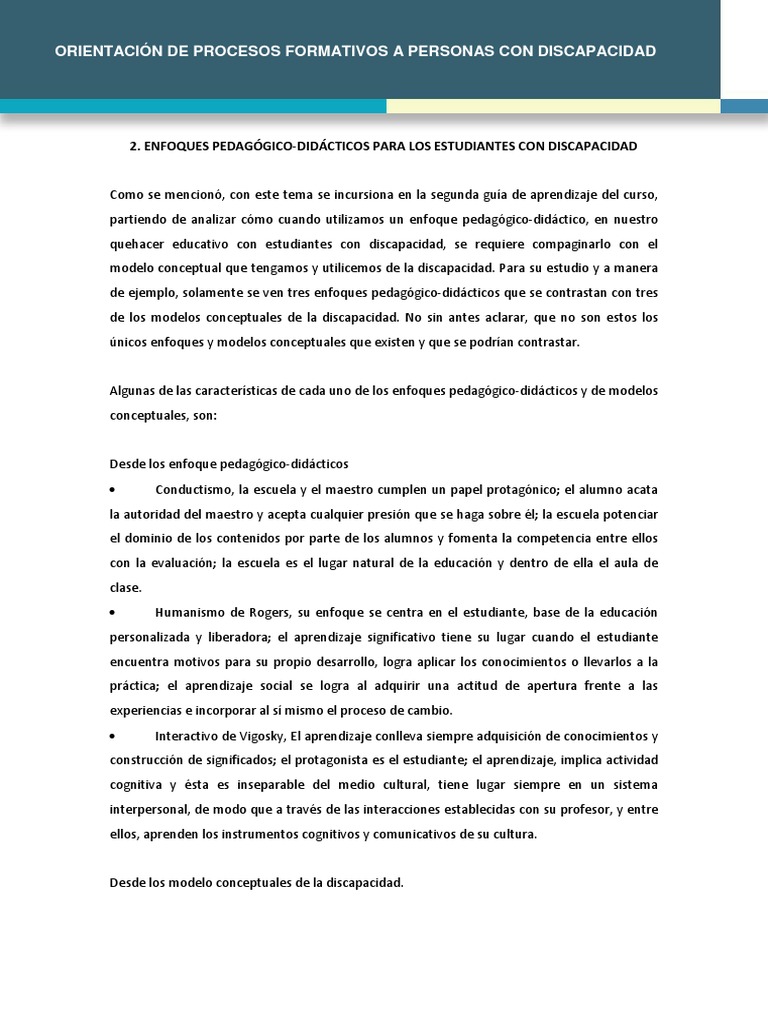 ORIENTACIÓN DE PROCESOS FORMATIVOS A PERSONAS CON DISCAPACIDAD

2. ENFOQUES PEDAGÓGICO-DIDÁCTICOS PARA LOS ESTUDIANTES CON DISCAPACIDAD

Como se mencionó, con este tema se incursiona en la segunda guía de aprendizaje del curso, partiendo de analizar cómo cuando utilizamos un enfoque pedagógico-didáctico, en nuestro quehacer educativo con estudiantes con discapacidad, se requiere compaginarlo con el modelo conceptual que tengamos y utilicemos de la discapacidad. Para su estudio y a manera de ejemplo, solamente se ven tres enfoques pedagógico-didácticos que se contrastan con tres de los modelos conceptuales de la discapacidad. No sin antes aclarar, que no son estos los únicos enfoques y modelos conceptuales que existen y que se podrían contrastar.

Algunas de las características de cada uno de los enfoques pedagógico-didácticos y de modelos conceptuales, son:

Desde los enfoque pedagógico-didácticos
• Conductismo, la escuela y el maestro cumplen un papel protagónico; el alumno acata la autoridad del maestro y acepta cualquier presión que se haga sobre él; la escuela potenciar el dominio de los contenidos por parte de los alumnos y fomenta la competencia entre ellos con la evaluación; la escuela es el lugar natural de la educación y dentro de ella el aula de clase.
• Humanismo de Rogers, su enfoque se centra en el estudiante, base de la educación personalizada y liberadora; el aprendizaje significativo tiene su lugar cuando el estudiante encuentra motivos para su propio desarrollo, logra aplicar los conocimientos o llevarlos a la práctica; el aprendizaje social se logra al adquirir una actitud de apertura frente a las experiencias e incorporar al sí mismo el proceso de cambio.
• Interactivo de Vigosky, El aprendizaje conlleva siempre adquisición de conocimientos y construcción de significados; el protagonista es el estudiante; el aprendizaje, implica actividad cognitiva y ésta es inseparable del medio cultural, tiene lugar siempre en un sistema interpersonal, de modo que a través de las interacciones establecidas con su profesor, y entre ellos, aprenden los instrumentos cognitivos y comunicativos de su cultura.

Desde los modelo conceptuales de la discapacidad.